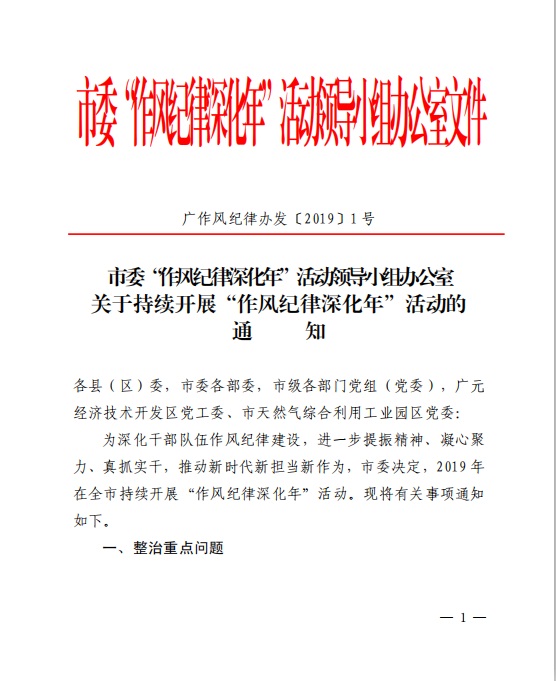 市委“作风纪律深化年”活动领导小组办公室文件

广作风纪律办发〔2019〕1号

市委“作风纪律深化年”活动领导小组办公室
关于持续开展“作风纪律深化年”活动的
通　　知

各县（区）委，市委各部委，市级各部门党组（党委），广元经济技术开发区党工委、市天然气综合利用工业园区党委：

为深化干部队伍作风纪律建设，进一步提振精神、凝心聚力、真抓实干，推动新时代新担当新作为，市委决定，2019年在全市持续开展“作风纪律深化年”活动。现将有关事项通知如下。

一、整治重点问题

— 1 —